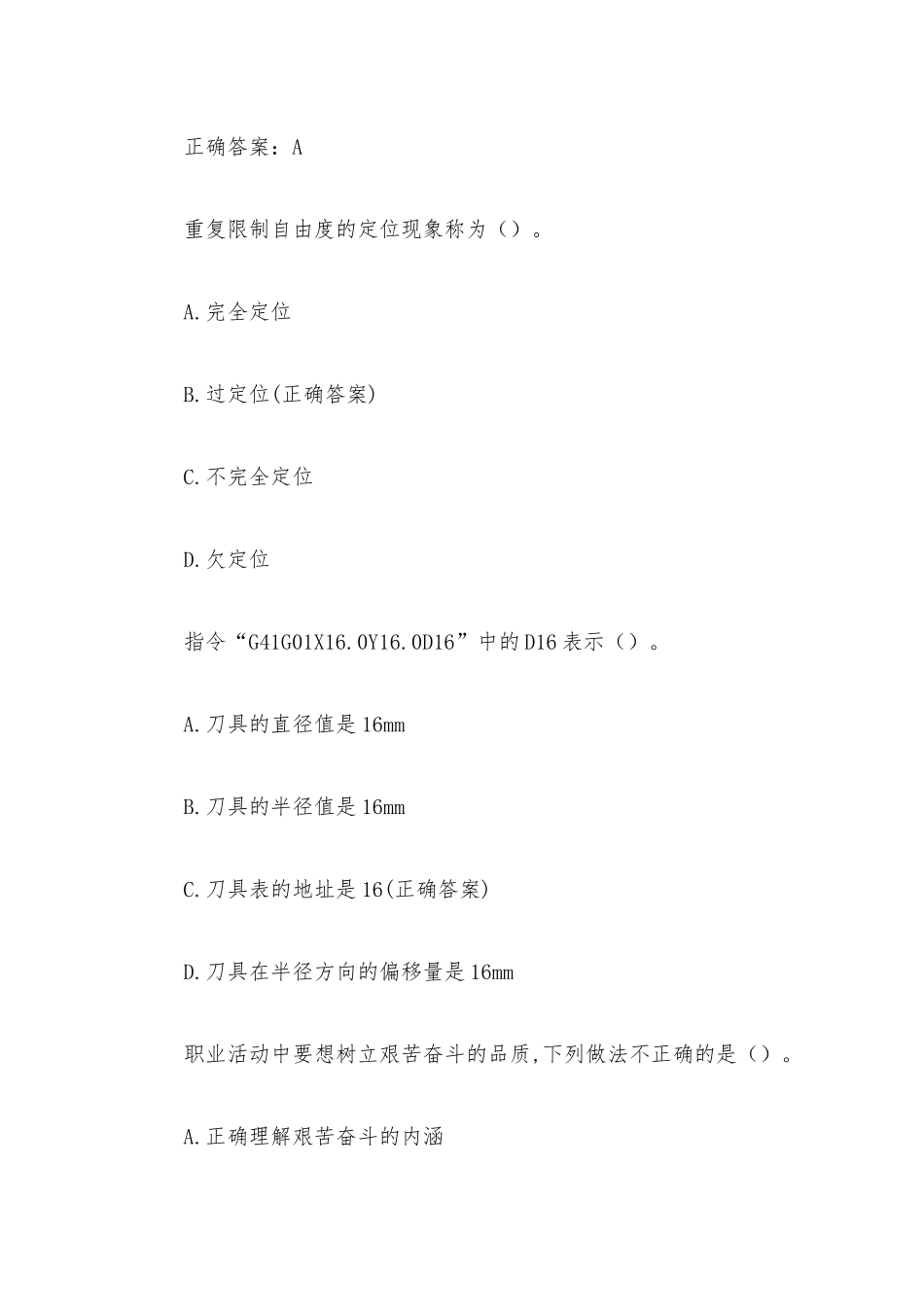 正确答案：A

重复限制自由度的定位现象称为（）。

A.完全定位

B.过定位(正确答案)

C.不完全定位

D.欠定位

指令“G41G01X16.0Y16.0D16”中的D16表示（）。

A.刀具的直径值是16mm

B.刀具的半径值是16mm

C.刀具表的地址是16(正确答案)

D.刀具在半径方向的偏移量是16mm

职业活动中要想树立艰苦奋斗的品质,下列做法不正确的是（）。

A.正确理解艰苦奋斗的内涵